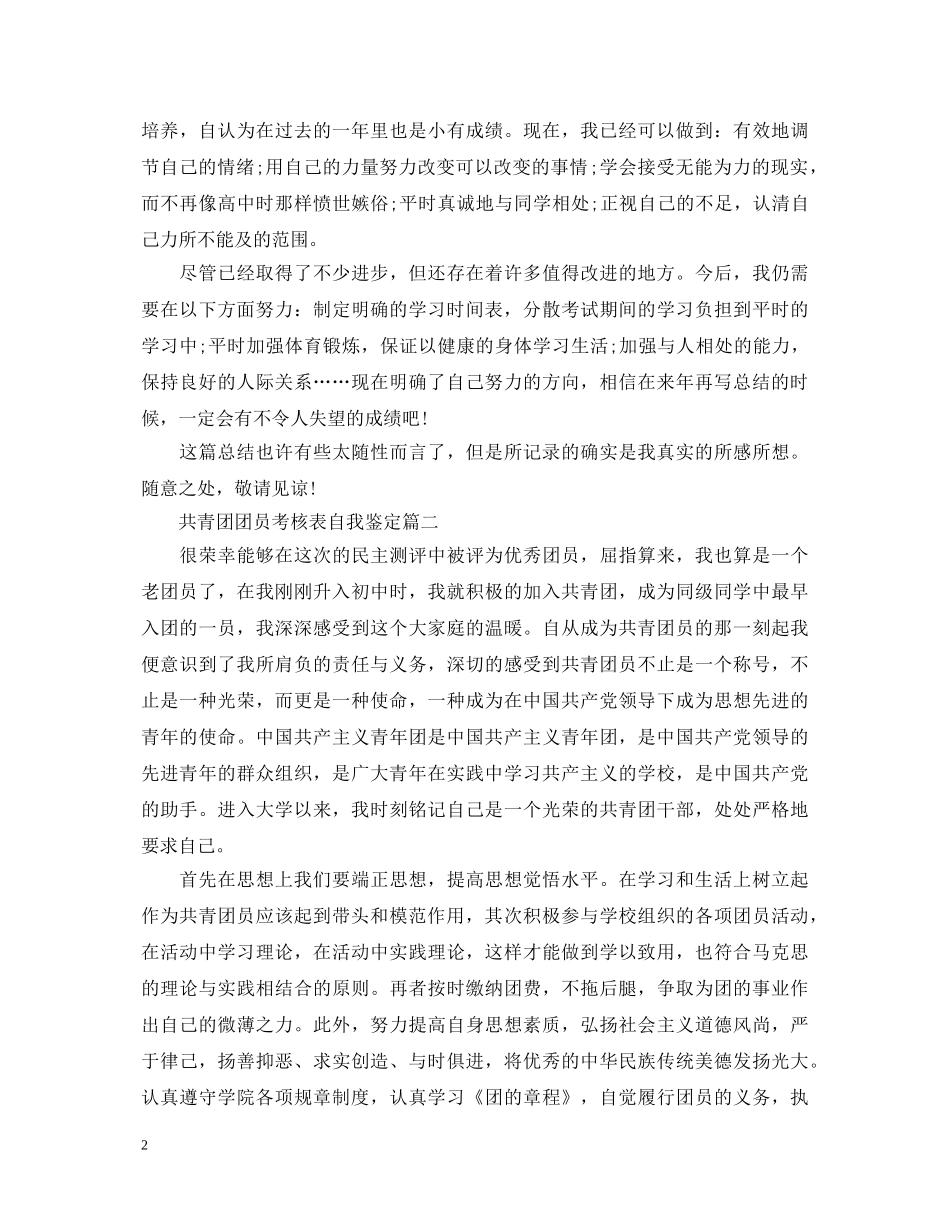 培养，自认为在过去的一年里也是小有成绩。现在，我已经可以做到：有效地调节自己的情绪;用自己的力量努力改变可以改变的事情;学会接受无能为力的现实，而不再像高中时那样愤世嫉俗;平时真诚地与同学相处;正视自己的不足，认清自己力所不能及的范围。

尽管已经取得了不少进步，但还存在着许多值得改进的地方。今后，我仍需要在以下方面努力：制定明确的学习时间表，分散考试期间的学习负担到平时的学习中;平时加强体育锻炼，保证以健康的身体学习生活;加强与人相处的能力，保持良好的人际关系……现在明确了自己努力的方向，相信在来年再写总结的时候，一定会有不令人失望的成绩吧!

这篇总结也许有些太随性而言了，但是所记录的确实是我真实的所感所想。随意之处，敬请见谅!

共青团团员考核表自我鉴定篇二

很荣幸能够在这次的民主测评中被评为优秀团员，屈指算来，我也算是一个老团员了，在我刚刚升入初中时，我就积极的加入共青团，成为同级同学中最早入团的一员，我深深感受到这个大家庭的温暖。自从成为共青团员的那一刻起我便意识到了我所肩负的责任与义务，深切的感受到共青团员不止是一个称号，不止是一种光荣，而更是一种使命，一种成为在中国共产党领导下成为思想先进的青年的使命。中国共产主义青年团是中国共产主义青年团，是中国共产党领导的先进青年的群众组织，是广大青年在实践中学习共产主义的学校，是中国共产党的助手。进入大学以来，我时刻铭记自己是一个光荣的共青团干部，处处严格地要求自己。

首先在思想上我们要端正思想，提高思想觉悟水平。在学习和生活上树立起作为共青团员应该起到带头和模范作用，其次积极参与学校组织的各项团员活动，在活动中学习理论，在活动中实践理论，这样才能做到学以致用，也符合马克思的理论与实践相结合的原则。再者按时缴纳团费，不拖后腿，争取为团的事业作出自己的微薄之力。此外，努力提高自身思想素质，弘扬社会主义道德风尚，严于律己，扬善抑恶、求实创造、与时俱进，将优秀的中华民族传统美德发扬光大。认真遵守学院各项规章制度，认真学习《团的章程》，自觉履行团员的义务，执

2